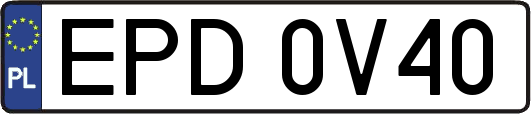 PL
EPD 0V40